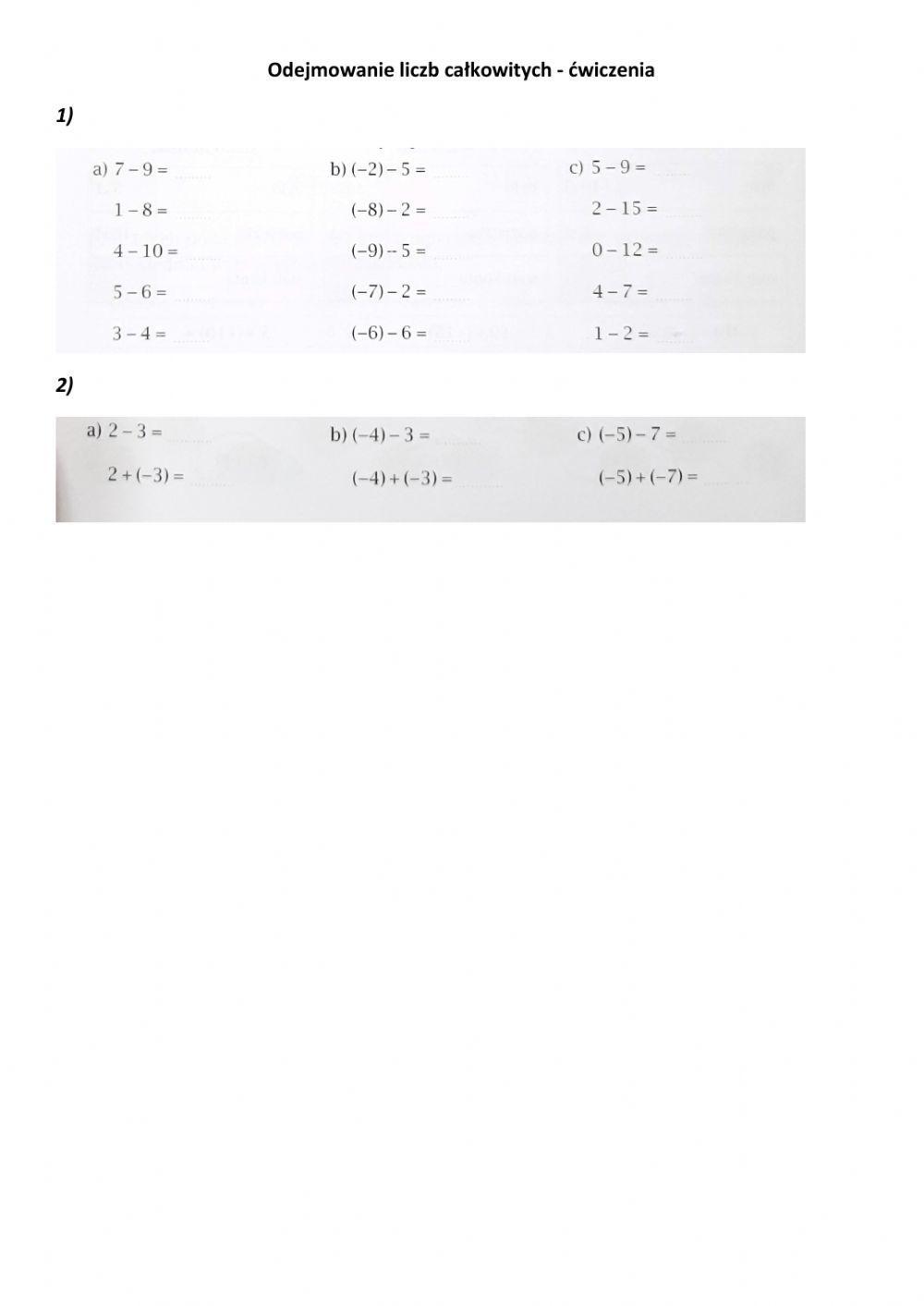 Odejmowanie liczb całkowitych - ćwiczenia

1)

a) $7 - 9 =$ ........
$1 - 8 =$ ........
$4 - 10 =$ ........
$5 - 6 =$ ........
$3 - 4 =$ ........

b) $(-2) - 5 =$ ........
$(-8) - 2 =$ ........
$(-9) - 5 =$ ........
$(-7) - 2 =$ ........
$(-6) - 6 =$ ........

c) $5 - 9 =$ ........
$2 - 15 =$ ........
$0 - 12 =$ ........
$4 - 7 =$ ........
$1 - 2 =$ ........

2)

a) $2 - 3 =$ ........
$2 + (-3) =$ ........

b) $(-4) - 3 =$ ........
$(-4) + (-3) =$ ........

c) $(-5) - 7 =$ ........
$(-5) + (-7) =$ ........